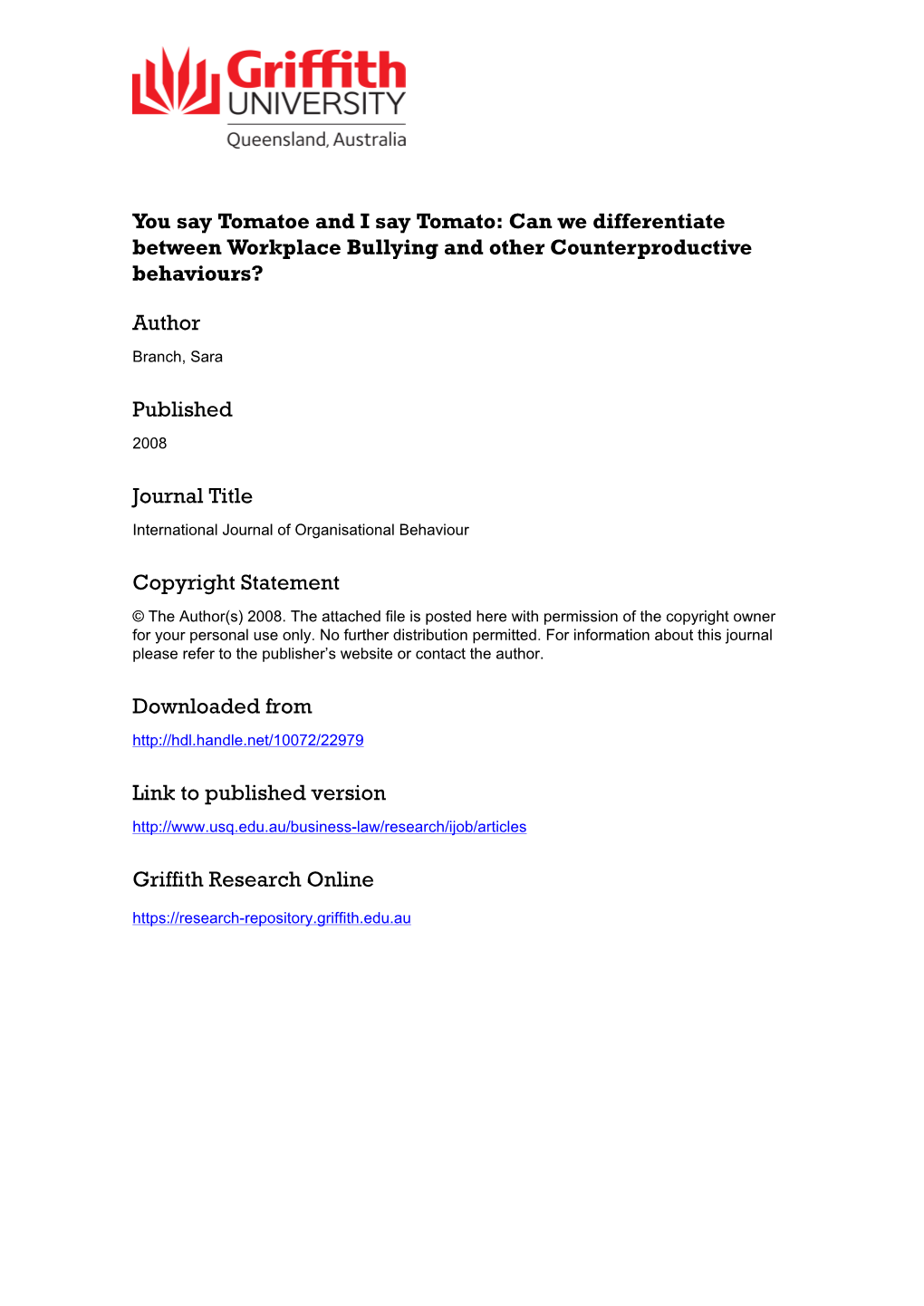 Griffith UNIVERSITY
Queensland, Australia

You say Tomatoe and I say Tomato: Can we differentiate between Workplace Bullying and other Counterproductive behaviours?

Author

Branch, Sara

Published

2008

Journal Title

International Journal of Organisational Behaviour

Copyright Statement

© The Author(s) 2008. The attached file is posted here with permission of the copyright owner for your personal use only. No further distribution permitted. For information about this journal please refer to the publisher's website or contact the author.

Downloaded from

http://hdl.handle.net/10072/22979

Link to published version

http://www.usq.edu.au/business-law/research/ijob/articles

Griffith Research Online

https://research-repository.griffith.edu.au